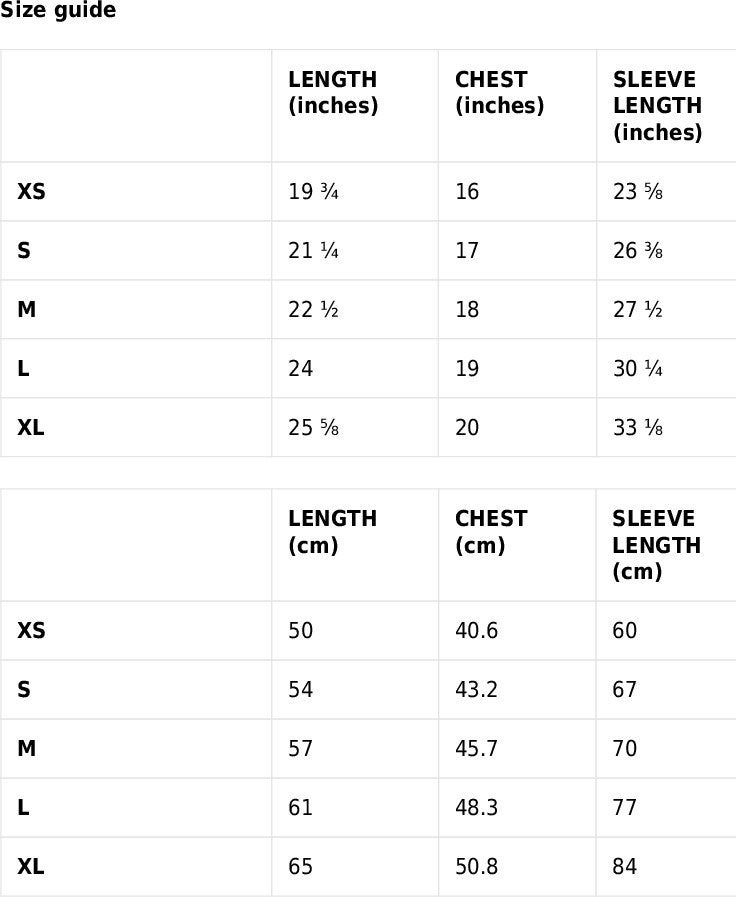 Size guide

| | LENGTH (inches) | CHEST (inches) | SLEEVE LENGTH (inches) |
|---|---|---|---|
| XS | 19 ¾ | 16 | 23 ⅝ |
| S | 21 ¼ | 17 | 26 ⅜ |
| M | 22 ½ | 18 | 27 ½ |
| L | 24 | 19 | 30 ¼ |
| XL | 25 ⅝ | 20 | 33 ⅛ |

| | LENGTH (cm) | CHEST (cm) | SLEEVE LENGTH (cm) |
|---|---|---|---|
| XS | 50 | 40.6 | 60 |
| S | 54 | 43.2 | 67 |
| M | 57 | 45.7 | 70 |
| L | 61 | 48.3 | 77 |
| XL | 65 | 50.8 | 84 |